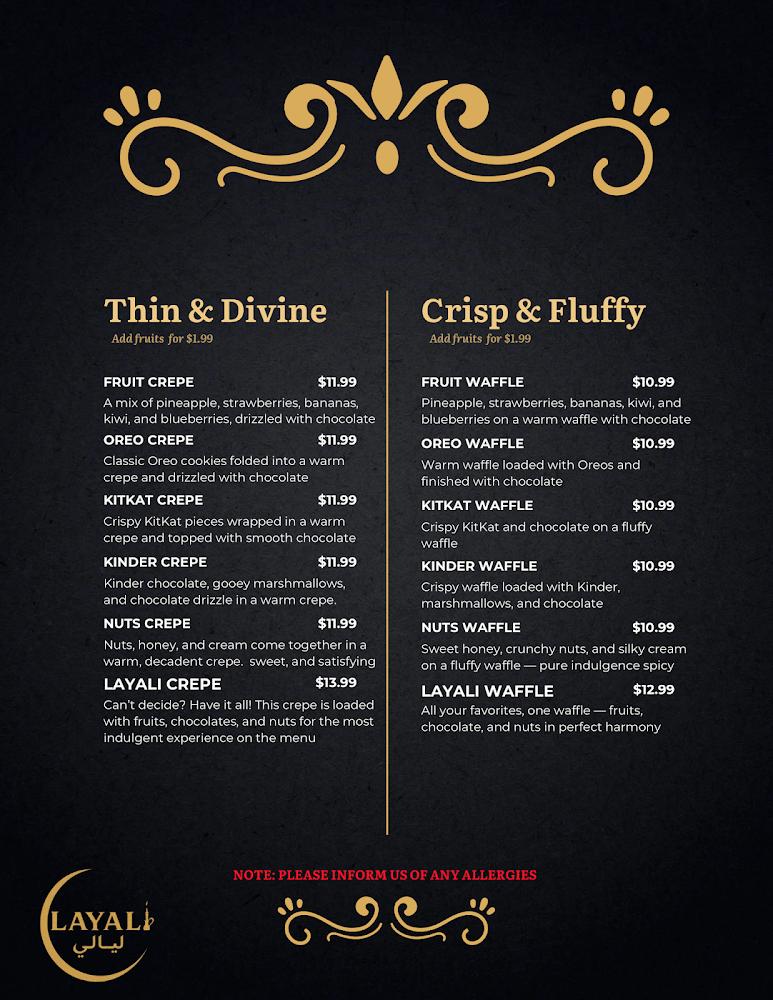 Thin & Divine
Add fruits for $1.99

FRUIT CREPE $11.99
A mix of pineapple, strawberries, bananas, kiwi, and blueberries, drizzled with chocolate

OREO CREPE $11.99
Classic Oreo cookies folded into a warm crepe and drizzled with chocolate

KITKAT CREPE $11.99
Crispy KitKat pieces wrapped in a warm crepe and topped with smooth chocolate

KINDER CREPE $11.99
Kinder chocolate, gooey marshmallows, and chocolate drizzle in a warm crepe.

NUTS CREPE $11.99
Nuts, honey, and cream come together in a warm, decadent crepe. sweet, and satisfying

LAYALI CREPE $13.99
Can't decide? Have it all! This crepe is loaded with fruits, chocolates, and nuts for the most indulgent experience on the menu

Crisp & Fluffy
Add fruits for $1.99

FRUIT WAFFLE $10.99
Pineapple, strawberries, bananas, kiwi, and blueberries on a warm waffle with chocolate

OREO WAFFLE $10.99
Warm waffle loaded with Oreos and finished with chocolate

KITKAT WAFFLE $10.99
Crispy KitKat and chocolate on a fluffy waffle

KINDER WAFFLE $10.99
Crispy waffle loaded with Kinder, marshmallows, and chocolate

NUTS WAFFLE $10.99
Sweet honey, crunchy nuts, and silky cream on a fluffy waffle — pure indulgence spicy

LAYALI WAFFLE $12.99
All your favorites, one waffle — fruits, chocolate, and nuts in perfect harmony

NOTE: PLEASE INFORM US OF ANY ALLERGIES

LAYALI
ليالي